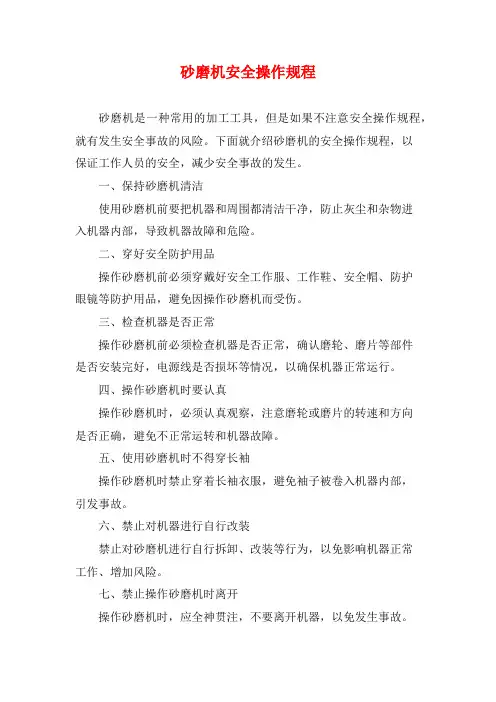 砂磨机安全操作规程

砂磨机是一种常用的加工工具，但是如果不注意安全操作规程，就有发生安全事故的风险。下面就介绍砂磨机的安全操作规程，以保证工作人员的安全，减少安全事故的发生。

一、保持砂磨机清洁

使用砂磨机前要把机器和周围都清洁干净，防止灰尘和杂物进入机器内部，导致机器故障和危险。

二、穿好安全防护用品

操作砂磨机前必须穿戴好安全工作服、工作鞋、安全帽、防护眼镜等防护用品，避免因操作砂磨机而受伤。

三、检查机器是否正常

操作砂磨机前必须检查机器是否正常，确认磨轮、磨片等部件是否安装完好，电源线是否损坏等情况，以确保机器正常运行。

四、操作砂磨机时要认真

操作砂磨机时，必须认真观察，注意磨轮或磨片的转速和方向是否正确，避免不正常运转和机器故障。

五、使用砂磨机时不得穿长袖

操作砂磨机时禁止穿着长袖衣服，避免袖子被卷入机器内部，引发事故。

六、禁止对机器进行自行改装

禁止对砂磨机进行自行拆卸、改装等行为，以免影响机器正常工作、增加风险。

七、禁止操作砂磨机时离开

操作砂磨机时，应全神贯注，不要离开机器，以免发生事故。